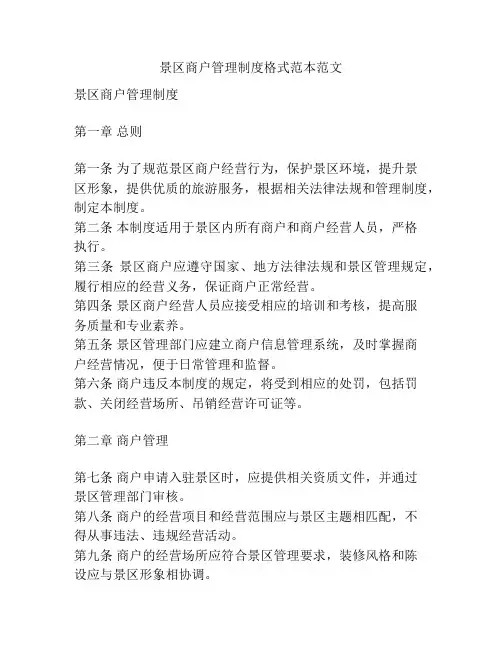 景区商户管理制度格式范本范文

景区商户管理制度

第一章 总则

第一条 为了规范景区商户经营行为，保护景区环境，提升景区形象，提供优质的旅游服务，根据相关法律法规和管理制度，制定本制度。
第二条 本制度适用于景区内所有商户和商户经营人员，严格执行。
第三条 景区商户应遵守国家、地方法律法规和景区管理规定，履行相应的经营义务，保证商户正常经营。
第四条 景区商户经营人员应接受相应的培训和考核，提高服务质量和专业素养。
第五条 景区管理部门应建立商户信息管理系统，及时掌握商户经营情况，便于日常管理和监督。
第六条 商户违反本制度的规定，将受到相应的处罚，包括罚款、关闭经营场所、吊销经营许可证等。

第二章 商户管理

第七条 商户申请入驻景区时，应提供相关资质文件，并通过景区管理部门审核。
第八条 商户的经营项目和经营范围应与景区主题相匹配，不得从事违法、违规经营活动。
第九条 商户的经营场所应符合景区管理要求，装修风格和陈设应与景区形象相协调。